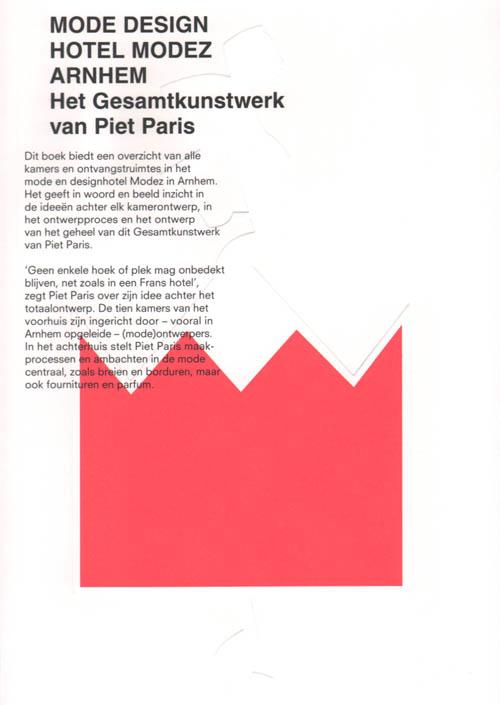 MODE DESIGN
HOTEL MODEZ
ARNHEM
Het Gesamtkunstwerk
van Piet Paris

Dit boek biedt een overzicht van alle kamers en ontvangstruimtes in het mode en designhotel Modez in Arnhem. Het geeft in woord en beeld inzicht in de ideeën achter elk kamerontwerp, in het ontwerpproces en het ontwerp van het geheel van dit Gesamtkunstwerk van Piet Paris.

'Geen enkele hoek of plek mag onbedekt blijven, net zoals in een Frans hotel', zegt Piet Paris over zijn idee achter het totaalontwerp. De tien kamers van het voorhuis zijn ingericht door – vooral in Arnhem opgeleide – (mode)ontwerpers. In het achterhuis stelt Piet Paris maakprocessen en ambachten in de mode centraal, zoals breien en borduren, maar ook fournituren en parfum.